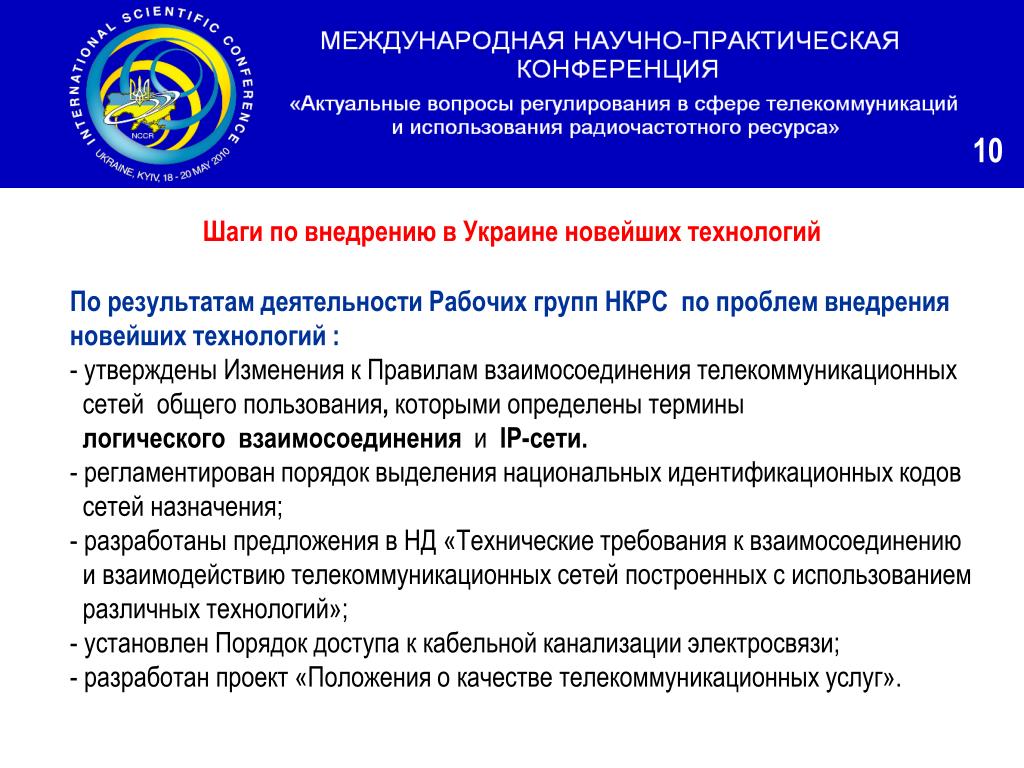 INTERNATIONAL SCIENTIFIC CONFERENCE
NCCR
UKRAINE, KYIV, 18 - 20 MAY 2010

МЕЖДУНАРОДНАЯ НАУЧНО-ПРАКТИЧЕСКАЯ КОНФЕРЕНЦИЯ
«Актуальные вопросы регулирования в сфере телекоммуникаций и использования радиочастотного ресурса»

10

Шаги по внедрению в Украине новейших технологий

По результатам деятельности Рабочих групп НКРС по проблем внедрения новейших технологий :
- утверждены Изменения к Правилам взаимосоединения телекоммуникационных сетей общего пользования, которыми определены термины логического взаимосоединения и IP-сети.
- регламентирован порядок выделения национальных идентификационных кодов сетей назначения;
- разработаны предложения в НД «Технические требования к взаимосоединению и взаимодействию телекоммуникационных сетей построенных с использованием различных технологий»;
- установлен Порядок доступа к кабельной канализации электросвязи;
- разработан проект «Положения о качестве телекоммуникационных услуг».